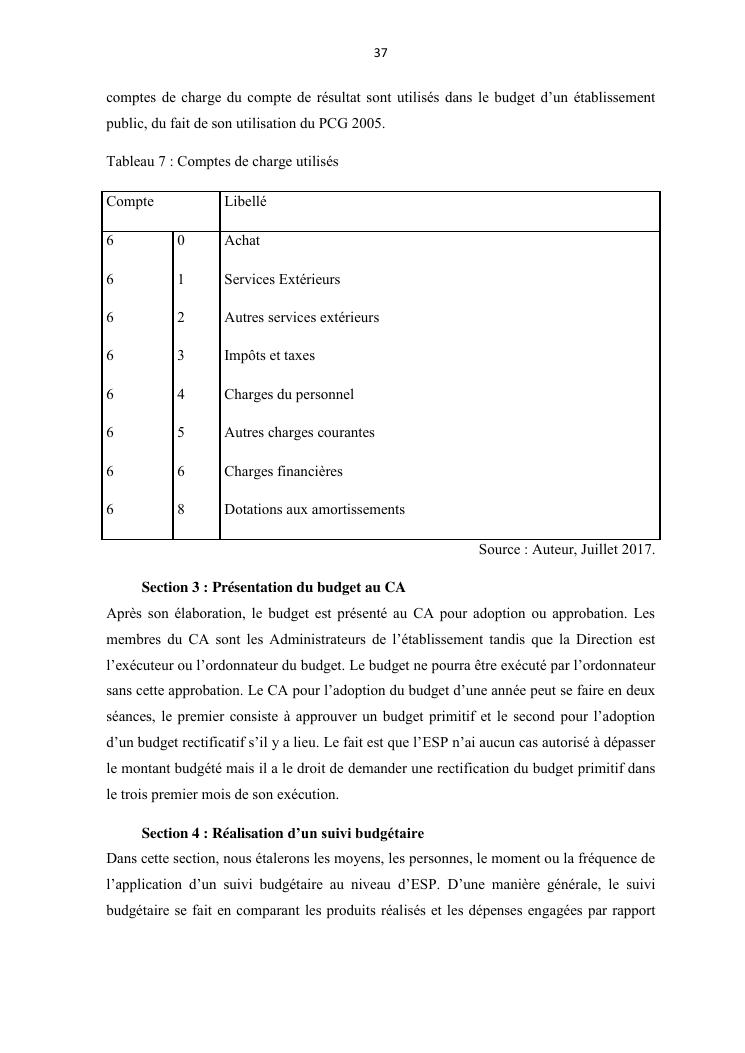 37

comptes de charge du compte de résultat sont utilisés dans le budget d'un établissement public, du fait de son utilisation du PCG 2005.

Tableau 7 : Comptes de charge utilisés

| Compte | | Libellé |
|---|---|---|
| 6 | 0 | Achat |
| 6 | 1 | Services Extérieurs |
| 6 | 2 | Autres services extérieurs |
| 6 | 3 | Impôts et taxes |
| 6 | 4 | Charges du personnel |
| 6 | 5 | Autres charges courantes |
| 6 | 6 | Charges financières |
| 6 | 8 | Dotations aux amortissements |

Source : Auteur, Juillet 2017.

Section 3 : Présentation du budget au CA

Après son élaboration, le budget est présenté au CA pour adoption ou approbation. Les membres du CA sont les Administrateurs de l'établissement tandis que la Direction est l'exécuteur ou l'ordonnateur du budget. Le budget ne pourra être exécuté par l'ordonnateur sans cette approbation. Le CA pour l'adoption du budget d'une année peut se faire en deux séances, le premier consiste à approuver un budget primitif et le second pour l'adoption d'un budget rectificatif s'il y a lieu. Le fait est que l'ESP n'ai aucun cas autorisé à dépasser le montant budgété mais il a le droit de demander une rectification du budget primitif dans le trois premier mois de son exécution.

Section 4 : Réalisation d'un suivi budgétaire

Dans cette section, nous étalerons les moyens, les personnes, le moment ou la fréquence de l'application d'un suivi budgétaire au niveau d'ESP. D'une manière générale, le suivi budgétaire se fait en comparant les produits réalisés et les dépenses engagées par rapport